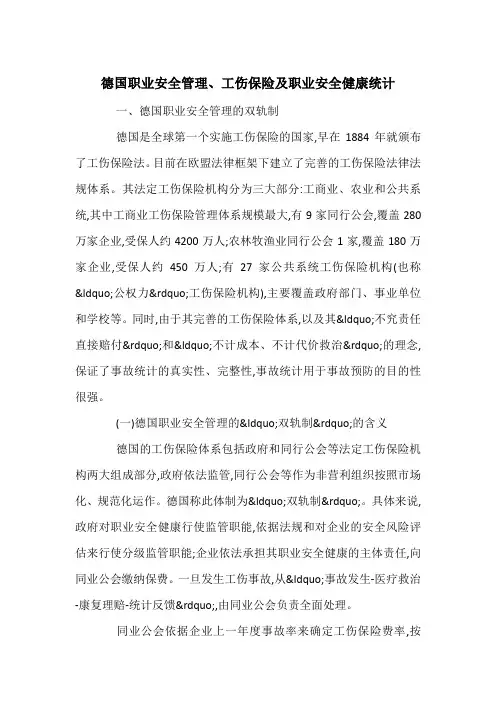 德国职业安全管理、工伤保险及职业安全健康统计

一、德国职业安全管理的双轨制

德国是全球第一个实施工伤保险的国家,早在 1884 年就颁布了工伤保险法。目前在欧盟法律框架下建立了完善的工伤保险法律法规体系。其法定工伤保险机构分为三大部分:工商业、农业和公共系统,其中工商业工伤保险管理体系规模最大,有 9 家同行公会,覆盖 280 万家企业,受保人约 4200 万人;农林牧渔业同行公会 1 家,覆盖 180 万家企业,受保人约 450 万人;有 27 家公共系统工伤保险机构(也称&ldquo;公权力&rdquo;工伤保险机构),主要覆盖政府部门、事业单位和学校等。同时,由于其完善的工伤保险体系,以及其&ldquo;不究责任直接赔付&rdquo;和&ldquo;不计成本、不计代价救治&rdquo;的理念,保证了事故统计的真实性、完整性,事故统计用于事故预防的目的性很强。

(一)德国职业安全管理的&ldquo;双轨制&rdquo;的含义

德国的工伤保险体系包括政府和同行公会等法定工伤保险机构两大组成部分,政府依法监管,同行公会等作为非营利组织按照市场化、规范化运作。德国称此体制为&ldquo;双轨制&rdquo;。具体来说,政府对职业安全健康行使监管职能,依据法规和对企业的安全风险评估来行使分级监管职能;企业依法承担其职业安全健康的主体责任,向同业公会缴纳保费。一旦发生工伤事故,从&ldquo;事故发生-医疗救治-康复理赔-统计反馈&rdquo;,由同业公会负责全面处理。

同业公会依据企业上一年度事故率来确定工伤保险费率,按